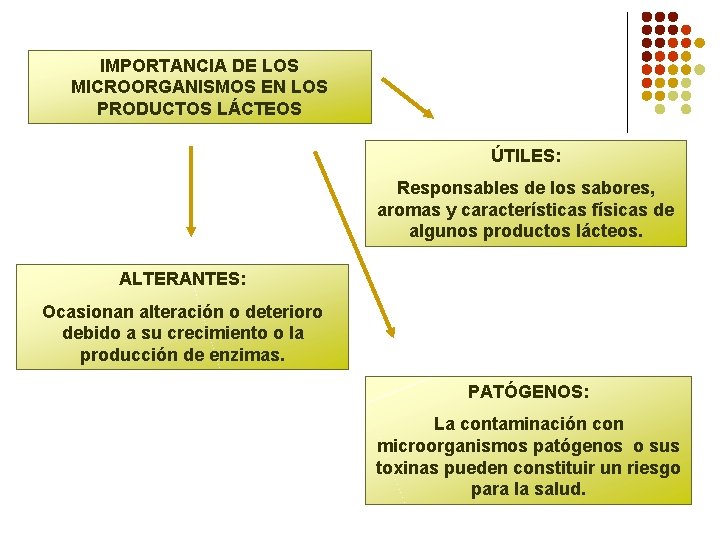 IMPORTANCIA DE LOS MICROORGANISMOS EN LOS PRODUCTOS LÁCTEOS

ÚTILES:

Responsables de los sabores, aromas y características físicas de algunos productos lácteos.

ALTERANTES:

Ocasionan alteración o deterioro debido a su crecimiento o la producción de enzimas.

PATÓGENOS:

La contaminación con microorganismos patógenos o sus toxinas pueden constituir un riesgo para la salud.